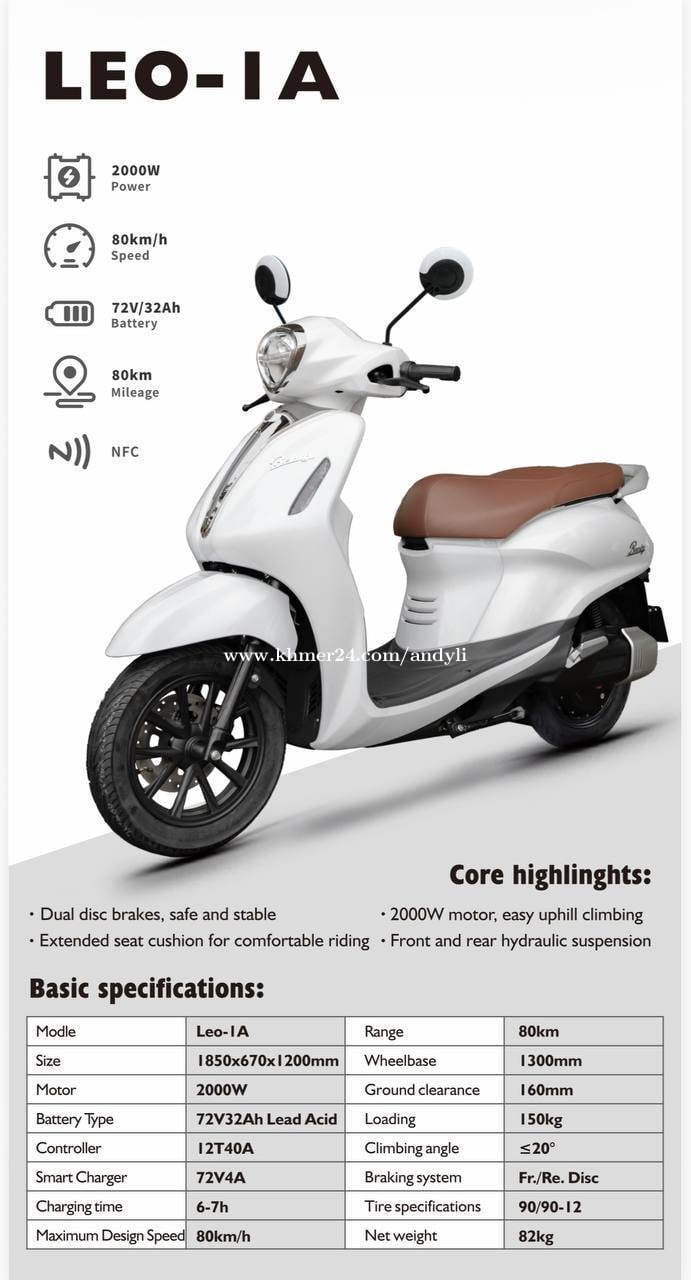 LEO-1A

2000W
Power

80km/h
Speed

72V/32Ah
Battery

80km
Mileage

NFC

Core highlinghts:

• Dual disc brakes, safe and stable
• Extended seat cushion for comfortable riding

• 2000W motor, easy uphill climbing
• Front and rear hydraulic suspension

Basic specifications:

| Modle | Leo-1A | Range | 80km |
|---|---|---|---|
| Size | 1850x670x1200mm | Wheelbase | 1300mm |
| Motor | 2000W | Ground clearance | 160mm |
| Battery Type | 72V32Ah Lead Acid | Loading | 150kg |
| Controller | 12T40A | Climbing angle | ≤20° |
| Smart Charger | 72V4A | Braking system | Fr./Re. Disc |
| Charging time | 6-7h | Tire specifications | 90/90-12 |
| Maximum Design Speed | 80km/h | Net weight | 82kg |

www.khmer24.com/andyli